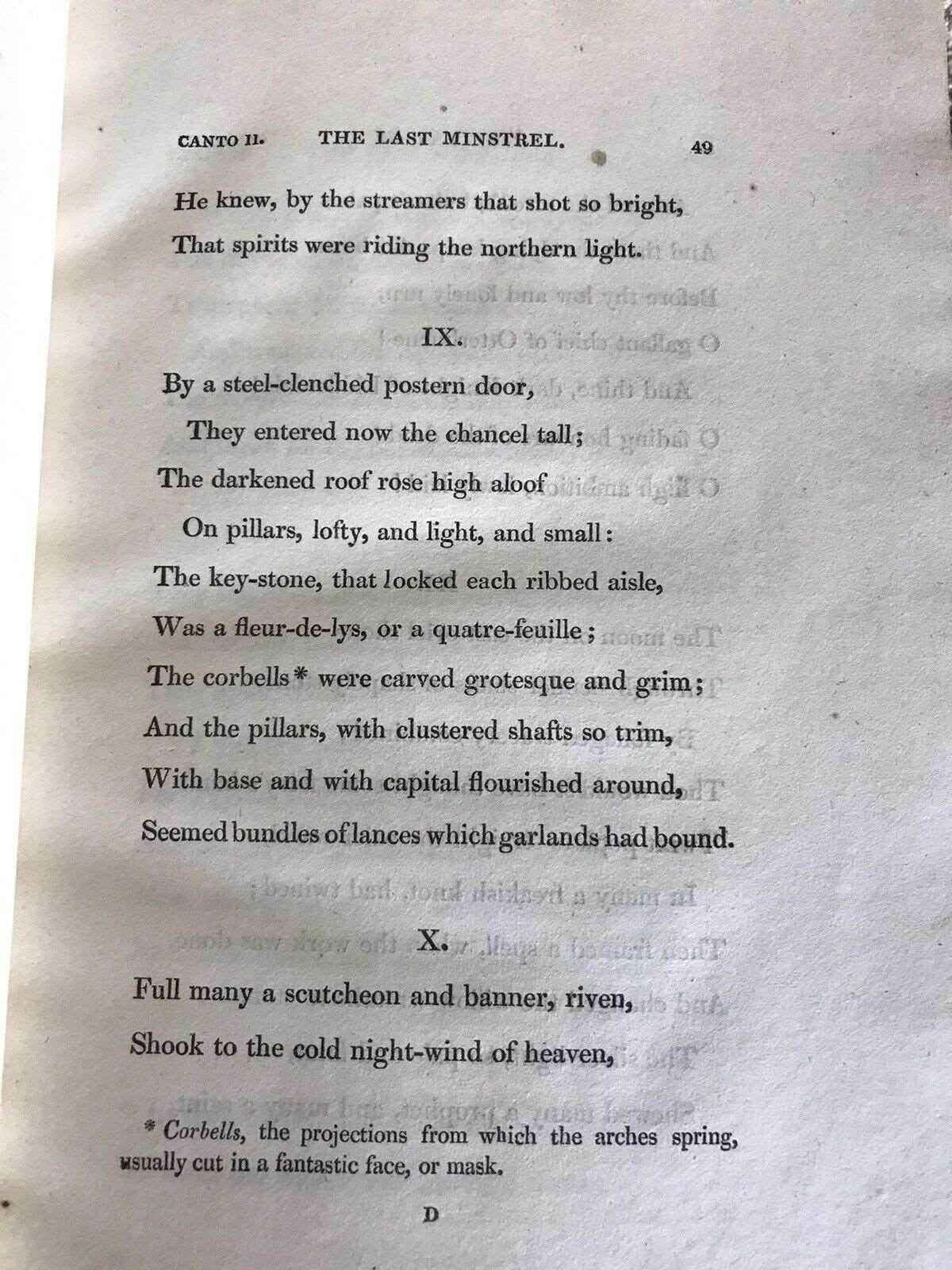 CANTO II. THE LAST MINSTREL. 49

He knew, by the streamers that shot so bright,
That spirits were riding the northern light.

IX.

By a steel-clenched postern door,
They entered now the chancel tall;
The darkened roof rose high aloof
On pillars, lofty, and light, and small:
The key-stone, that locked each ribbed aisle,
Was a fleur-de-lys, or a quatre-feuille;
The corbells* were carved grotesque and grim;
And the pillars, with clustered shafts so trim,
With base and with capital flourished around,
Seemed bundles of lances which garlands had bound.

X.

Full many a scutcheon and banner, riven,
Shook to the cold night-wind of heaven,

* Corbells, the projections from which the arches spring, usually cut in a fantastic face, or mask.

D